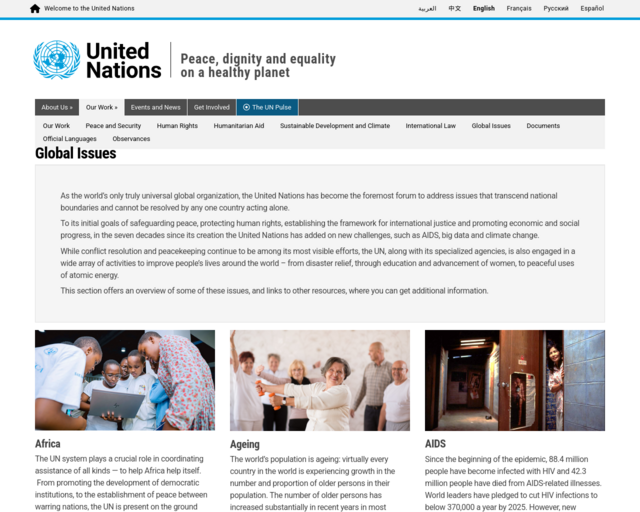 Welcome to the United Nations

العربية 中文 English Français Русский Español

United Nations

Peace, dignity and equality on a healthy planet

About Us » Our Work » Events and News Get Involved The UN Pulse

Our Work Peace and Security Human Rights Humanitarian Aid Sustainable Development and Climate International Law Global Issues Documents Official Languages Observances

Global Issues

As the world's only truly universal global organization, the United Nations has become the foremost forum to address issues that transcend national boundaries and cannot be resolved by any one country acting alone.

To its initial goals of safeguarding peace, protecting human rights, establishing the framework for international justice and promoting economic and social progress, in the seven decades since its creation the United Nations has added on new challenges, such as AIDS, big data and climate change.

While conflict resolution and peacekeeping continue to be among its most visible efforts, the UN, along with its specialized agencies, is also engaged in a wide array of activities to improve people's lives around the world – from disaster relief, through education and advancement of women, to peaceful uses of atomic energy.

This section offers an overview of some of these issues, and links to other resources, where you can get additional information.

Africa

The UN system plays a crucial role in coordinating assistance of all kinds — to help Africa help itself. From promoting the development of democratic institutions, to the establishment of peace between warring nations, the UN is present on the ground

Ageing

The world's population is ageing: virtually every country in the world is experiencing growth in the number and proportion of older persons in their population. The number of older persons has increased substantially in recent years in most

AIDS

Since the beginning of the epidemic, 88.4 million people have become infected with HIV and 42.3 million people have died from AIDS-related illnesses. World leaders have pledged to cut HIV infections to below 370,000 a year by 2025. However, new